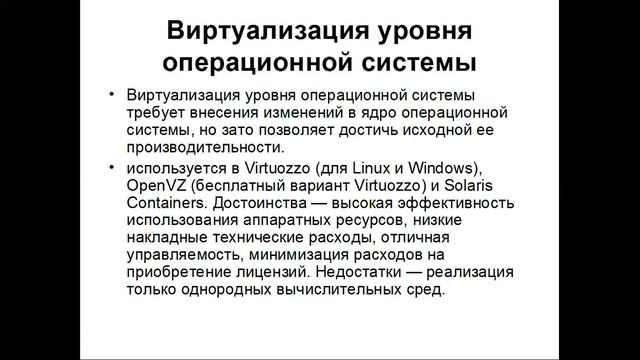 Виртуализация уровня операционной системы

• Виртуализация уровня операционной системы требует внесения изменений в ядро операционной системы, но зато позволяет достичь исходной ее производительности.

• используется в Virtuozzo (для Linux и Windows), OpenVZ (бесплатный вариант Virtuozzo) и Solaris Containers. Достоинства — высокая эффективность использования аппаратных ресурсов, низкие накладные технические расходы, отличная управляемость, минимизация расходов на приобретение лицензий. Недостатки — реализация только однородных вычислительных сред.